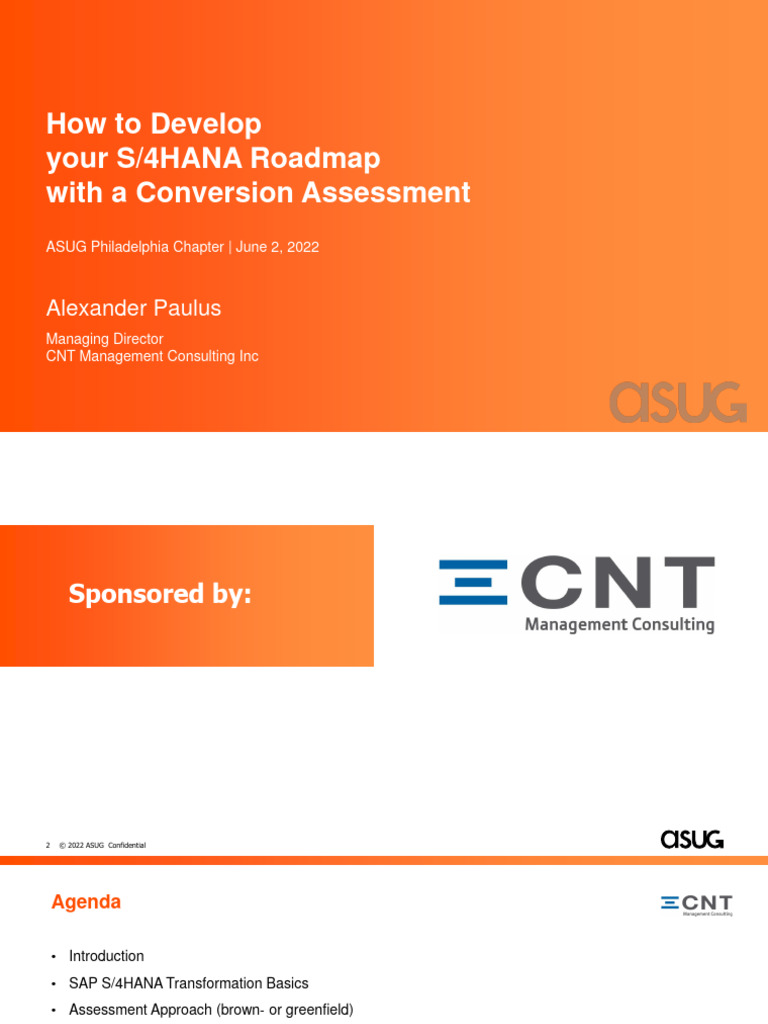 How to Develop your S/4HANA Roadmap with a Conversion Assessment

ASUG Philadelphia Chapter | June 2, 2022

Alexander Paulus

Managing Director
CNT Management Consulting Inc

ASUG

Sponsored by:

CNT
Management Consulting

2 © 2022 ASUG Confidential

ASUG

Agenda

CNT
Management Consulting

• Introduction
• SAP S/4HANA Transformation Basics
• Assessment Approach (brown- or greenfield)